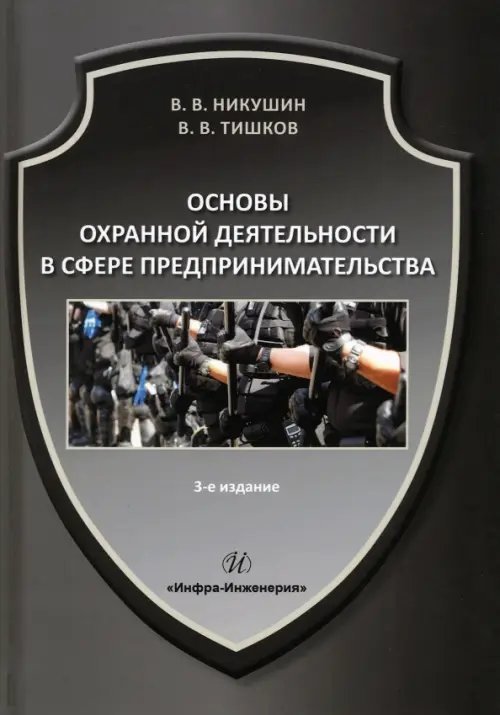 В. В. НИКУШИН
В. В. ТИШКОВ

ОСНОВЫ
ОХРАННОЙ ДЕЯТЕЛЬНОСТИ
В СФЕРЕ ПРЕДПРИНИМАТЕЛЬСТВА

3-е издание

И

«Инфра-Инженерия»